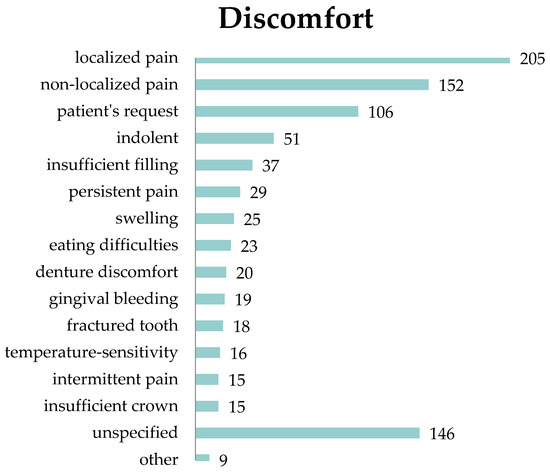 Discomfort

localized pain 205
non-localized pain 152
patient's request 106
indolent 51
insufficient filling 37
persistent pain 29
swelling 25
eating difficulties 23
denture discomfort 20
gingival bleeding 19
fractured tooth 18
temperature-sensitivity 16
intermittent pain 15
insufficient crown 15
unspecified 146
other 9